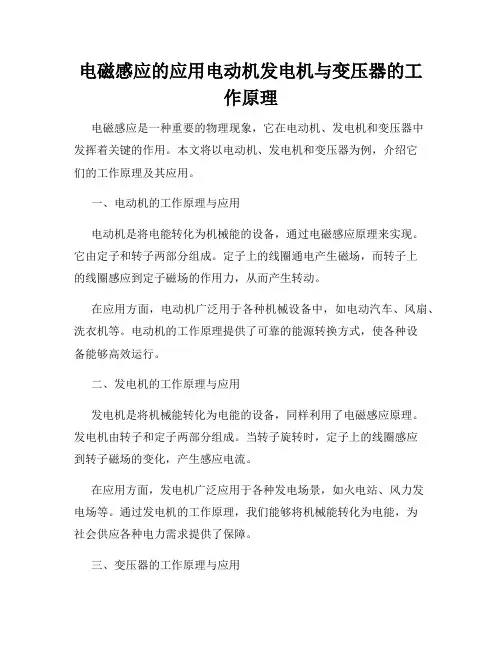 电磁感应的应用电动机发电机与变压器的工作原理

电磁感应是一种重要的物理现象，它在电动机、发电机和变压器中发挥着关键的作用。本文将以电动机、发电机和变压器为例，介绍它们的工作原理及其应用。

一、电动机的工作原理与应用

电动机是将电能转化为机械能的设备，通过电磁感应原理来实现。它由定子和转子两部分组成。定子上的线圈通电产生磁场，而转子上的线圈感应到定子磁场的作用力，从而产生转动。

在应用方面，电动机广泛用于各种机械设备中，如电动汽车、风扇、洗衣机等。电动机的工作原理提供了可靠的能源转换方式，使各种设备能够高效运行。

二、发电机的工作原理与应用

发电机是将机械能转化为电能的设备，同样利用了电磁感应原理。发电机由转子和定子两部分组成。当转子旋转时，定子上的线圈感应到转子磁场的变化，产生感应电流。

在应用方面，发电机广泛应用于各种发电场景，如火电站、风力发电场等。通过发电机的工作原理，我们能够将机械能转化为电能，为社会供应各种电力需求提供了保障。

三、变压器的工作原理与应用